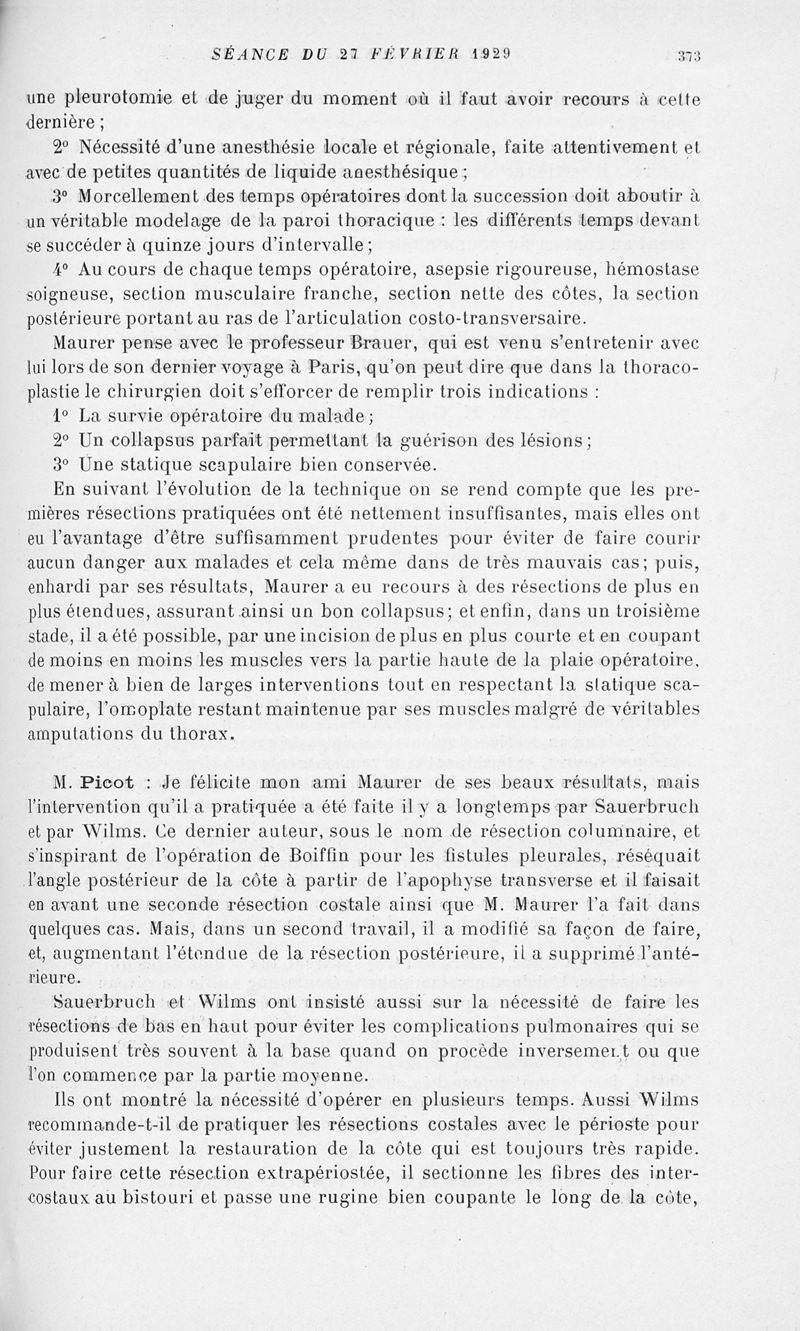 SÉANCE DU 27 FÉVRIER 1929 373

une pleurotomie et de juger du moment où il faut avoir recours à cette dernière ;

2° Nécessité d'une anesthésie locale et régionale, faite attentivement et avec de petites quantités de liquide anesthésique ;

3° Morcellement des temps opératoires dont la succession doit aboutir à un véritable modelage de la paroi thoracique : les différents temps devant se succéder à quinze jours d'intervalle ;

4° Au cours de chaque temps opératoire, asepsie rigoureuse, hémostase soigneuse, section musculaire franche, section nette des côtes, la section postérieure portant au ras de l'articulation costo-transversaire.

Maurer pense avec le professeur Brauer, qui est venu s'entretenir avec lui lors de son dernier voyage à Paris, qu'on peut dire que dans la thoracoplastie le chirurgien doit s'efforcer de remplir trois indications :

1° La survie opératoire du malade ;

2° Un collapsus parfait permettant la guérison des lésions ;

3° Une statique scapulaire bien conservée.

En suivant l'évolution de la technique on se rend compte que les premières résections pratiquées ont été nettement insuffisantes, mais elles ont eu l'avantage d'être suffisamment prudentes pour éviter de faire courir aucun danger aux malades et cela même dans de très mauvais cas ; puis, enhardi par ses résultats, Maurer a eu recours à des résections de plus en plus étendues, assurant ainsi un bon collapsus ; et enfin, dans un troisième stade, il a été possible, par une incision de plus en plus courte et en coupant de moins en moins les muscles vers la partie haute de la plaie opératoire, de mener à bien de larges interventions tout en respectant la statique scapulaire, l'omoplate restant maintenue par ses muscles malgré de véritables amputations du thorax.

M. Picot : Je félicite mon ami Maurer de ses beaux résultats, mais l'intervention qu'il a pratiquée a été faite il y a longtemps par Sauerbruch et par Wilms. Ce dernier auteur, sous le nom de résection columnaire, et s'inspirant de l'opération de Boiffin pour les fistules pleurales, réséquait l'angle postérieur de la côte à partir de l'apophyse transverse et il faisait en avant une seconde résection costale ainsi que M. Maurer l'a fait dans quelques cas. Mais, dans un second travail, il a modifié sa façon de faire, et, augmentant l'étendue de la résection postérieure, il a supprimé l'antérieure.

Sauerbruch et Wilms ont insisté aussi sur la nécessité de faire les résections de bas en haut pour éviter les complications pulmonaires qui se produisent très souvent à la base quand on procède inversement ou que l'on commence par la partie moyenne.

Ils ont montré la nécessité d'opérer en plusieurs temps. Aussi Wilms recommande-t-il de pratiquer les résections costales avec le périoste pour éviter justement la restauration de la côte qui est toujours très rapide. Pour faire cette résection extrapériostée, il sectionne les fibres des intercostaux au bistouri et passe une rugine bien coupante le long de la côte,